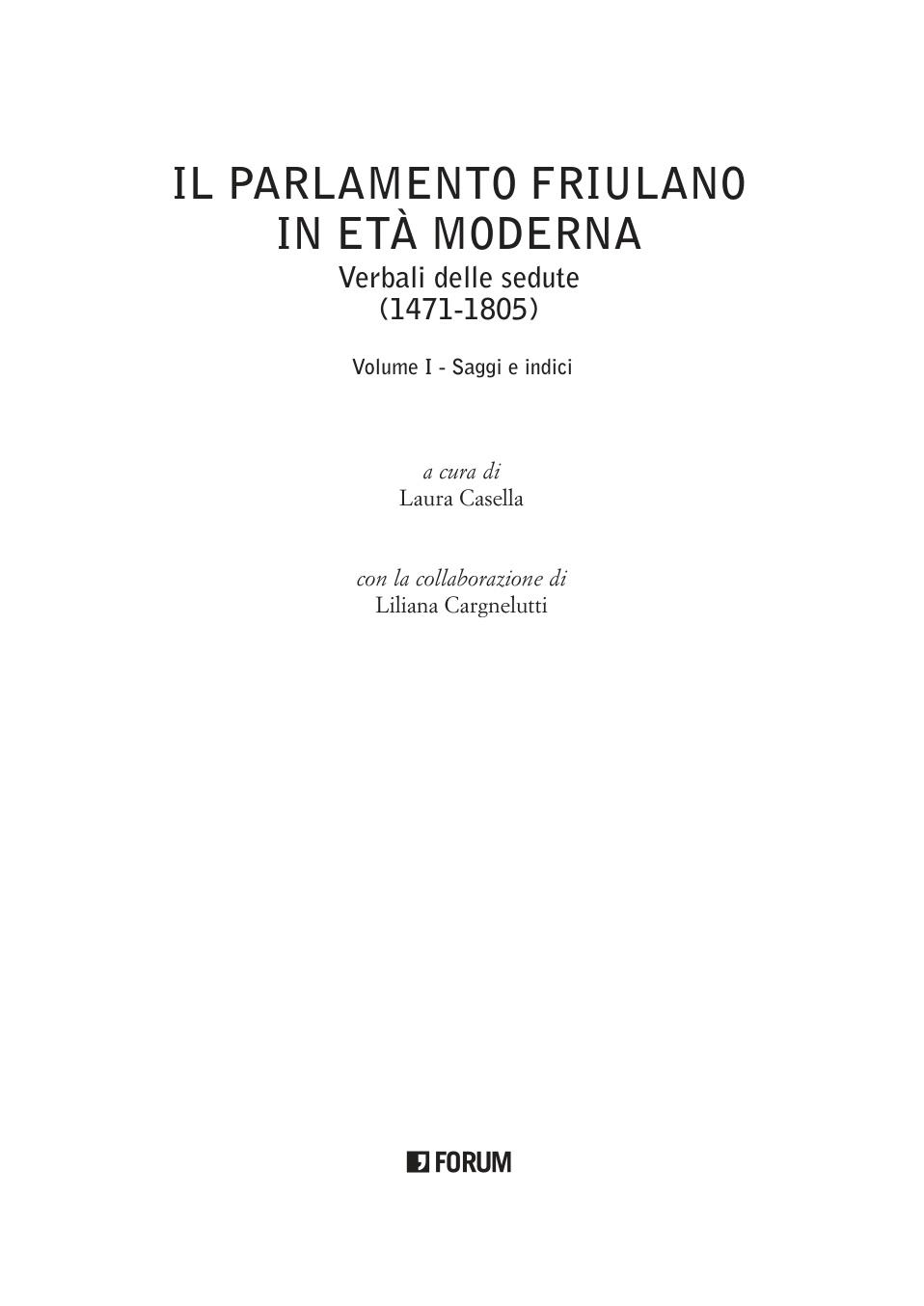 IL PARLAMENTO FRIULANO
IN ETÀ MODERNA
Verbali delle sedute
(1471-1805)

Volume I - Saggi e indici

a cura di
Laura Casella

con la collaborazione di
Liliana Cargnelutti

FORUM